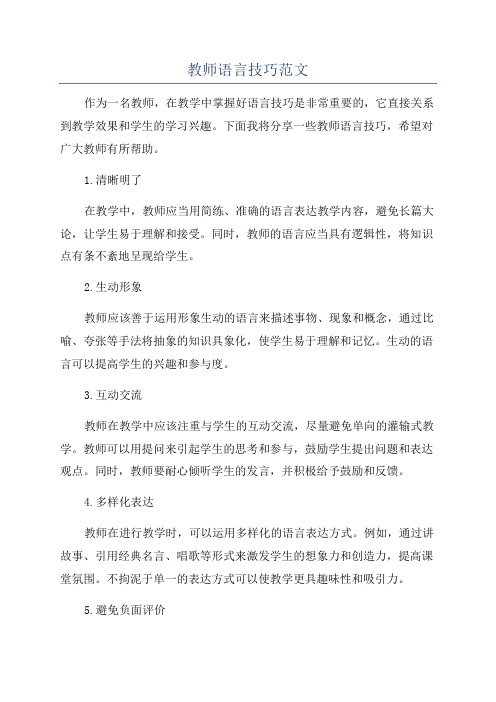 教师语言技巧范文

作为一名教师，在教学中掌握好语言技巧是非常重要的，它直接关系到教学效果和学生的学习兴趣。下面我将分享一些教师语言技巧，希望对广大教师有所帮助。

1.清晰明了

在教学中，教师应当用简练、准确的语言表达教学内容，避免长篇大论，让学生易于理解和接受。同时，教师的语言应当具有逻辑性，将知识点有条不紊地呈现给学生。

2.生动形象

教师应该善于运用形象生动的语言来描述事物、现象和概念，通过比喻、夸张等手法将抽象的知识具象化，使学生易于理解和记忆。生动的语言可以提高学生的兴趣和参与度。

3.互动交流

教师在教学中应该注重与学生的互动交流，尽量避免单向的灌输式教学。教师可以用提问来引起学生的思考和参与，鼓励学生提出问题和表达观点。同时，教师要耐心倾听学生的发言，并积极给予鼓励和反馈。

4.多样化表达

教师在进行教学时，可以运用多样化的语言表达方式。例如，通过讲故事、引用经典名言、唱歌等形式来激发学生的想象力和创造力，提高课堂氛围。不拘泥于单一的表达方式可以使教学更具趣味性和吸引力。

5.避免负面评价